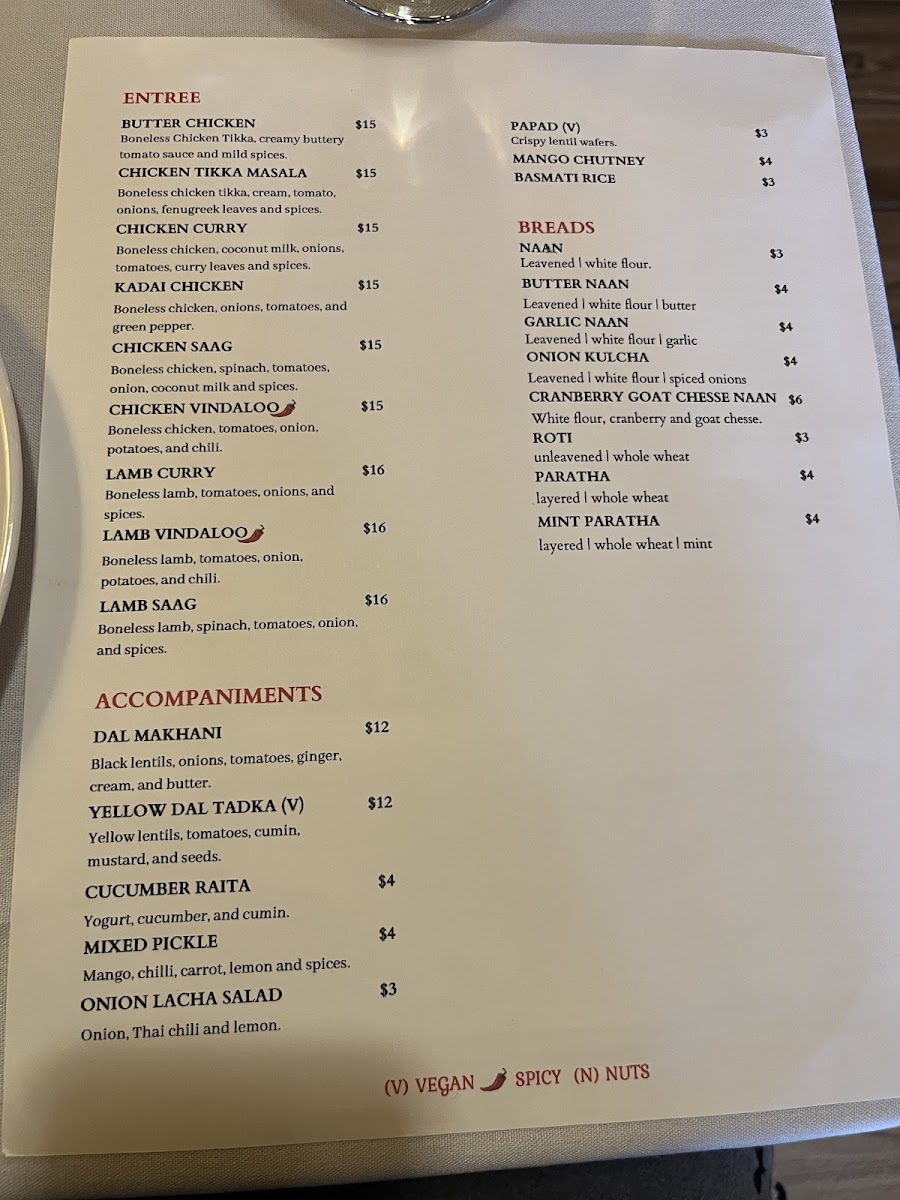 ENTREE

BUTTER CHICKEN $15
Boneless Chicken Tikka, creamy buttery tomato sauce and mild spices.

CHICKEN TIKKA MASALA $15
Boneless chicken tikka, cream, tomato, onions, fenugreek leaves and spices.

CHICKEN CURRY $15
Boneless chicken, coconut milk, onions, tomatoes, curry leaves and spices.

KADAI CHICKEN $15
Boneless chicken, onions, tomatoes, and green pepper.

CHICKEN SAAG $15
Boneless chicken, spinach, tomatoes, onion, coconut milk and spices.

CHICKEN VINDALOO $15
Boneless chicken, tomatoes, onion, potatoes, and chili.

LAMB CURRY $16
Boneless lamb, tomatoes, onions, and spices.

LAMB VINDALOO $16
Boneless lamb, tomatoes, onion, potatoes, and chili.

LAMB SAAG $16
Boneless lamb, spinach, tomatoes, onion, and spices.

ACCOMPANIMENTS

DAL MAKHANI $12
Black lentils, onions, tomatoes, ginger, cream, and butter.

YELLOW DAL TADKA (V) $12
Yellow lentils, tomatoes, cumin, mustard, and seeds.

CUCUMBER RAITA $4
Yogurt, cucumber, and cumin.

MIXED PICKLE $4
Mango, chilli, carrot, lemon and spices.

ONION LACHA SALAD $3
Onion, Thai chili and lemon.

PAPAD (V) $3
Crispy lentil wafers.

MANGO CHUTNEY $4

BASMATI RICE $3

BREADS

NAAN $3
Leavened | white flour.

BUTTER NAAN $4
Leavened | white flour | butter

GARLIC NAAN $4
Leavened | white flour | garlic

ONION KULCHA $4
Leavened | white flour | spiced onions

CRANBERRY GOAT CHESSE NAAN $6
White flour, cranberry and goat chesse.

ROTI $3
unleavened | whole wheat

PARATHA $4
layered | whole wheat

MINT PARATHA $4
layered | whole wheat | mint

(V) VEGAN SPICY (N) NUTS